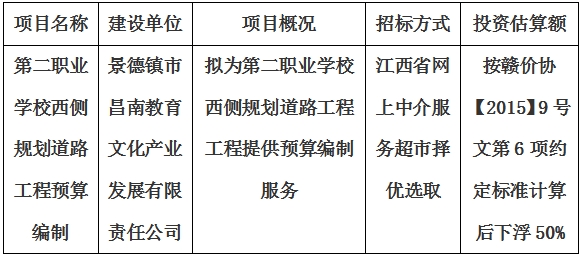 | 项目名称 | 建设单位 | 项目概况 | 招标方式 | 投资估算额 |
|---|---|---|---|---|
| 第二职业学校西侧规划道路工程预算编制 | 景德镇市昌南教育文化产业发展有限责任公司 | 拟为第二职业学校西侧规划道路工程工程提供预算编制服务 | 江西省网上中介服务超市择优选取 | 按赣价协【2015】9号文第6项约定标准计算后下浮50% |